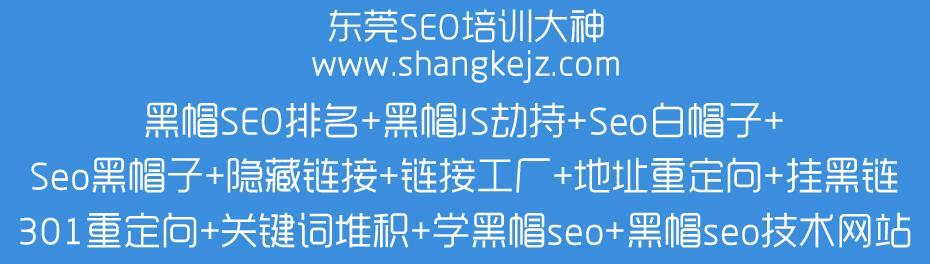 东莞SEO培训大神
www.shangkejz.com
黑帽SEO排名+黑帽JS劫持+Seo白帽子+
Seo黑帽子+隐藏链接+链接工厂+地址重定向+挂黑链
301重定向+关键词堆积+学黑帽seo+黑帽seo技术网站